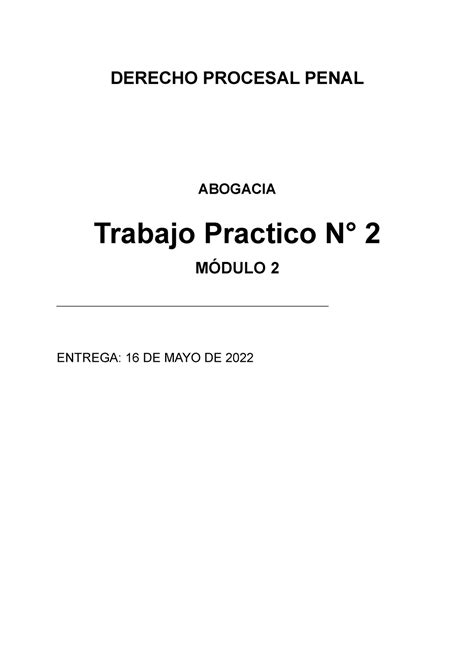 DERECHO PROCESAL PENAL

ABOGACIA

Trabajo Practico N° 2

MÓDULO 2

ENTREGA: 16 DE MAYO DE 2022